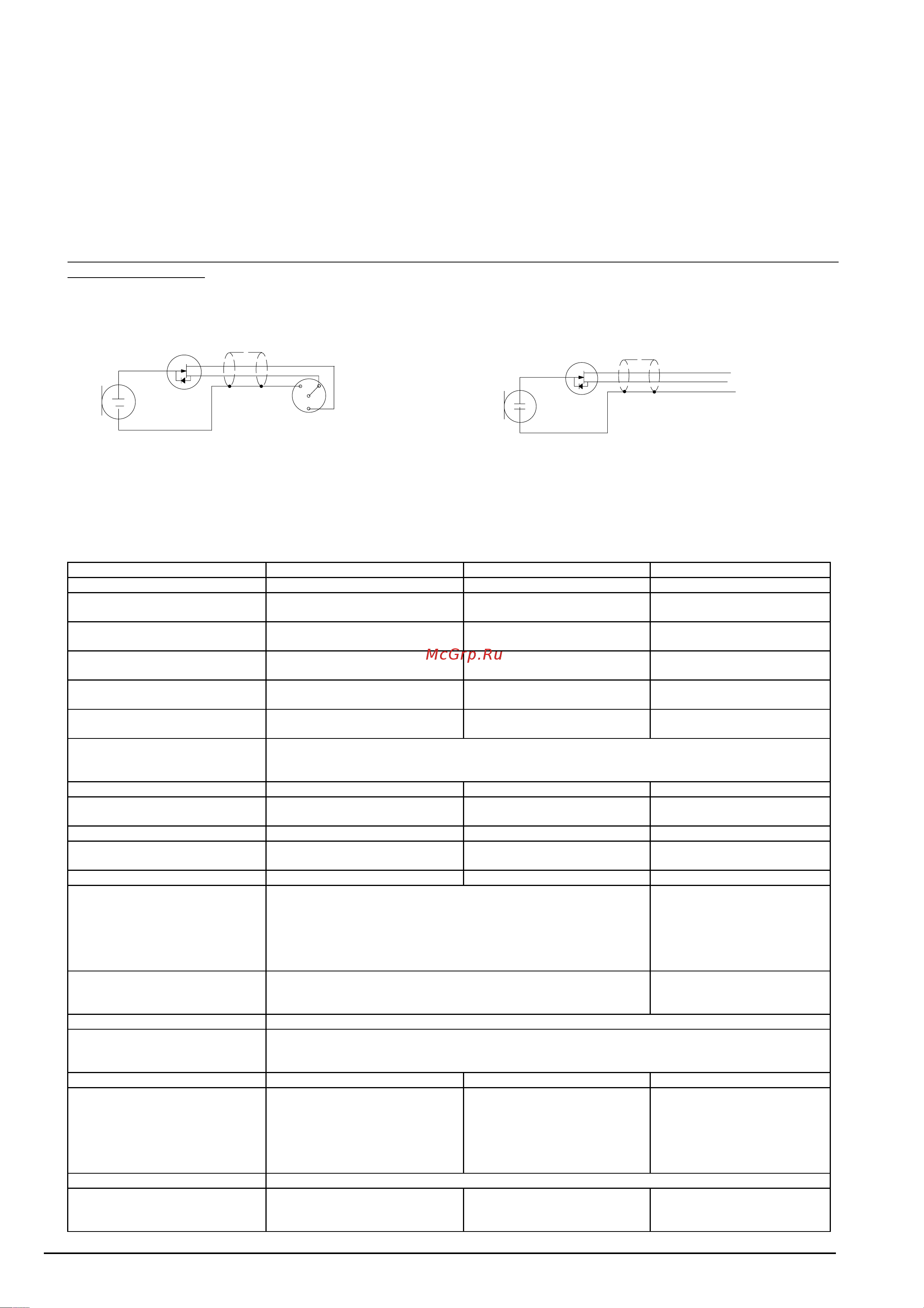 McGrp.Ru